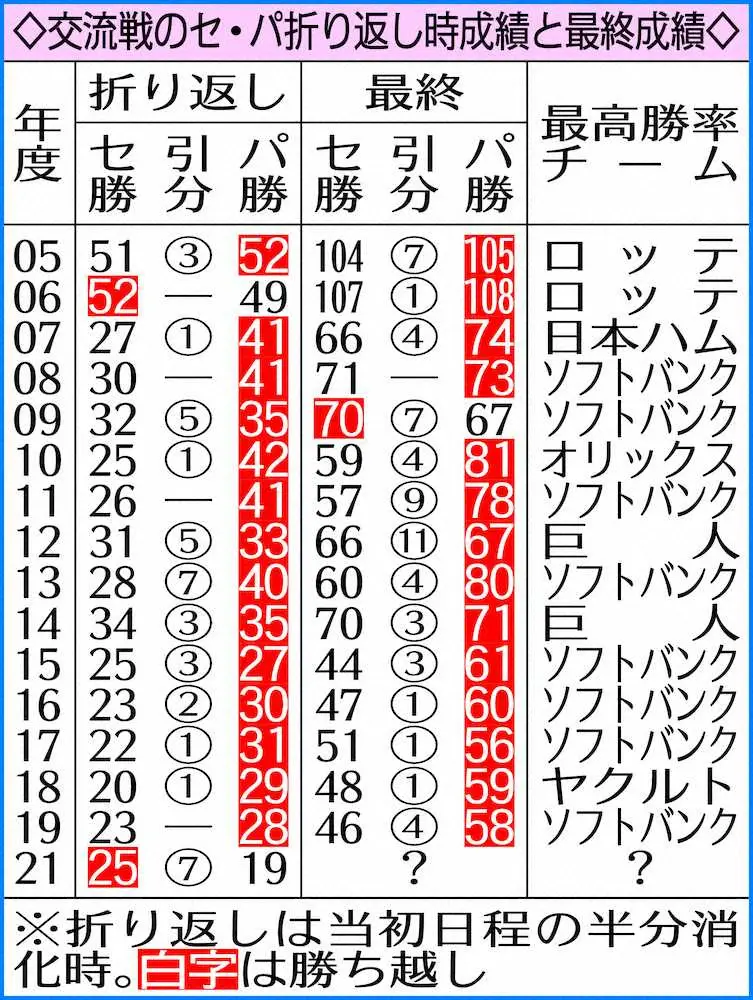 ◇交流戦のセ・パ折り返し時成績と最終成績◇

| 年度 | 折り返し セ勝 | 折り返し 引分 | 折り返し パ勝 | 最終 セ勝 | 最終 引分 | 最終 パ勝 | 最高勝率チーム |
|---|---|---|---|---|---|---|---|
| 05 | 51 | ③ | 52 | 104 | ⑦ | 105 | ロッテ |
| 06 | 52 | — | 49 | 107 | ① | 108 | ロッテ |
| 07 | 27 | ① | 41 | 66 | ④ | 74 | 日本ハム |
| 08 | 30 | — | 41 | 71 | — | 73 | ソフトバンク |
| 09 | 32 | ⑤ | 35 | 70 | ⑦ | 67 | ソフトバンク |
| 10 | 25 | ① | 42 | 59 | ④ | 81 | オリックス |
| 11 | 26 | — | 41 | 57 | ⑨ | 78 | ソフトバンク |
| 12 | 31 | ⑤ | 33 | 66 | ⑪ | 67 | 巨人 |
| 13 | 28 | ⑦ | 40 | 60 | ④ | 80 | ソフトバンク |
| 14 | 34 | ③ | 35 | 70 | ③ | 71 | 巨人 |
| 15 | 25 | ③ | 27 | 44 | ③ | 61 | ソフトバンク |
| 16 | 23 | ② | 30 | 47 | ① | 60 | ソフトバンク |
| 17 | 22 | ① | 31 | 51 | ① | 56 | ソフトバンク |
| 18 | 20 | ① | 29 | 48 | ① | 59 | ヤクルト |
| 19 | 23 | — | 28 | 46 | ④ | 58 | ソフトバンク |
| 21 | 25 | ⑦ | 19 | | ? | | ? |

※折り返しは当初日程の半分消化時。白字は勝ち越し